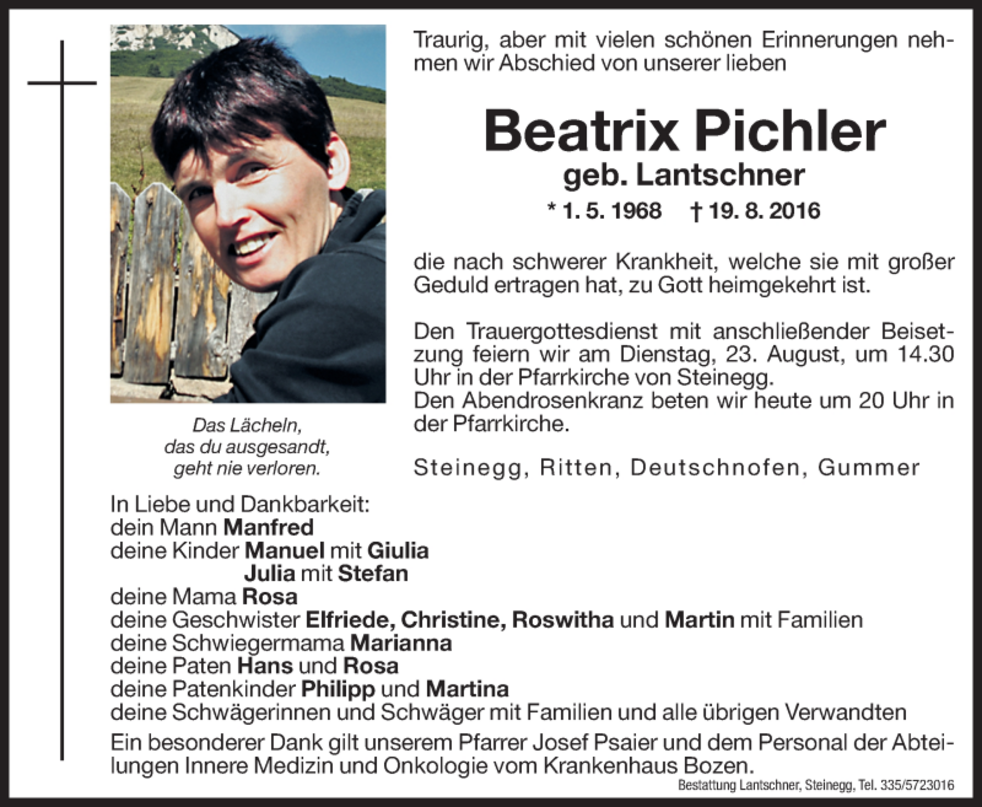 Traurig, aber mit vielen schönen Erinnerungen nehmen wir Abschied von unserer lieben

Beatrix Pichler
geb. Lantschner

* 1. 5. 1968 † 19. 8. 2016

die nach schwerer Krankheit, welche sie mit großer Geduld ertragen hat, zu Gott heimgekehrt ist.

Den Trauergottesdienst mit anschließender Beisetzung feiern wir am Dienstag, 23. August, um 14.30 Uhr in der Pfarrkirche von Steinegg.
Den Abendrosenkranz beten wir heute um 20 Uhr in der Pfarrkirche.

Steinegg, Ritten, Deutschnofen, Gummer

Das Lächeln, das du ausgesandt, geht nie verloren.

In Liebe und Dankbarkeit:
dein Mann Manfred
deine Kinder Manuel mit Giulia
Julia mit Stefan
deine Mama Rosa
deine Geschwister Elfriede, Christine, Roswitha und Martin mit Familien
deine Schwiegermama Marianna
deine Paten Hans und Rosa
deine Patenkinder Philipp und Martina
deine Schwägerinnen und Schwäger mit Familien und alle übrigen Verwandten
Ein besonderer Dank gilt unserem Pfarrer Josef Psaier und dem Personal der Abteilungen Innere Medizin und Onkologie vom Krankenhaus Bozen.

Bestattung Lantschner, Steinegg, Tel. 335/5723016